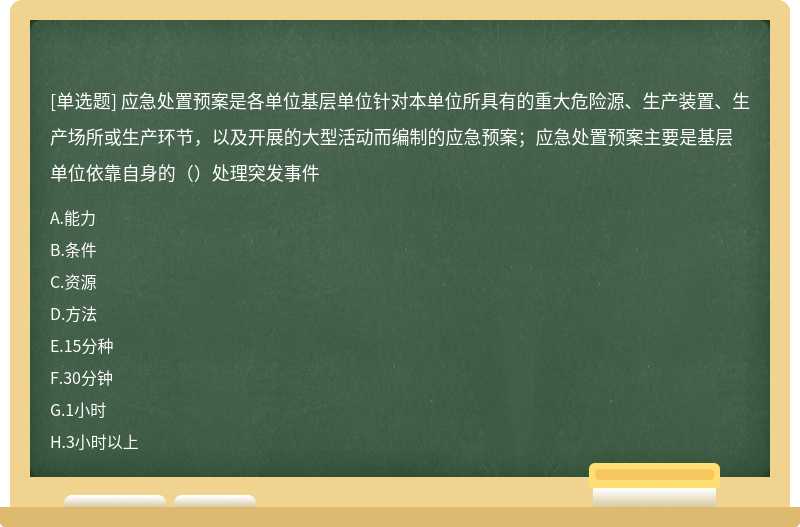 [单选题] 应急处置预案是各单位基层单位针对本单位所具有的重大危险源、生产装置、生产场所或生产环节，以及开展的大型活动而编制的应急预案；应急处置预案主要是基层单位依靠自身的（）处理突发事件

A.能力

B.条件

C.资源

D.方法

E.15分种

F.30分钟

G.1小时

H.3小时以上